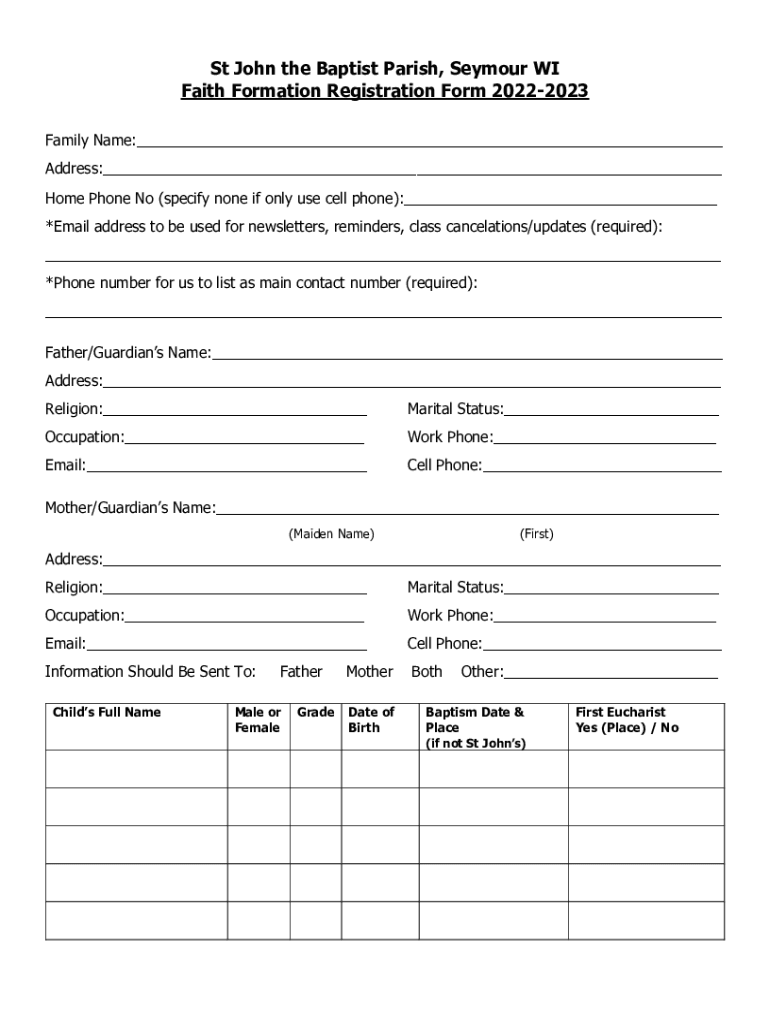 St John the Baptist Parish, Seymour WI
Faith Formation Registration Form 2022-2023

Family Name:

Address:

Home Phone No (specify none if only use cell phone):

*Email address to be used for newsletters, reminders, class cancelations/updates (required):

*Phone number for us to list as main contact number (required):

Father/Guardian's Name:

Address:

Religion:

Marital Status:

Occupation:

Work Phone:

Email:

Cell Phone:

Mother/Guardian's Name:

(Maiden Name) (First)

Address:

Religion:

Marital Status:

Occupation:

Work Phone:

Email:

Cell Phone:

Information Should Be Sent To: Father Mother Both Other:

| Child's Full Name | Male or Female | Grade | Date of Birth | Baptism Date & Place (if not St John's) | First Eucharist Yes (Place) / No |
|---|---|---|---|---|---|
| | | | | | |
| | | | | | |
| | | | | | |
| | | | | | |
| | | | | | |